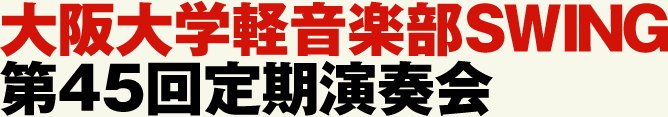 大阪大学軽音楽部SWING
第45回定期演奏会